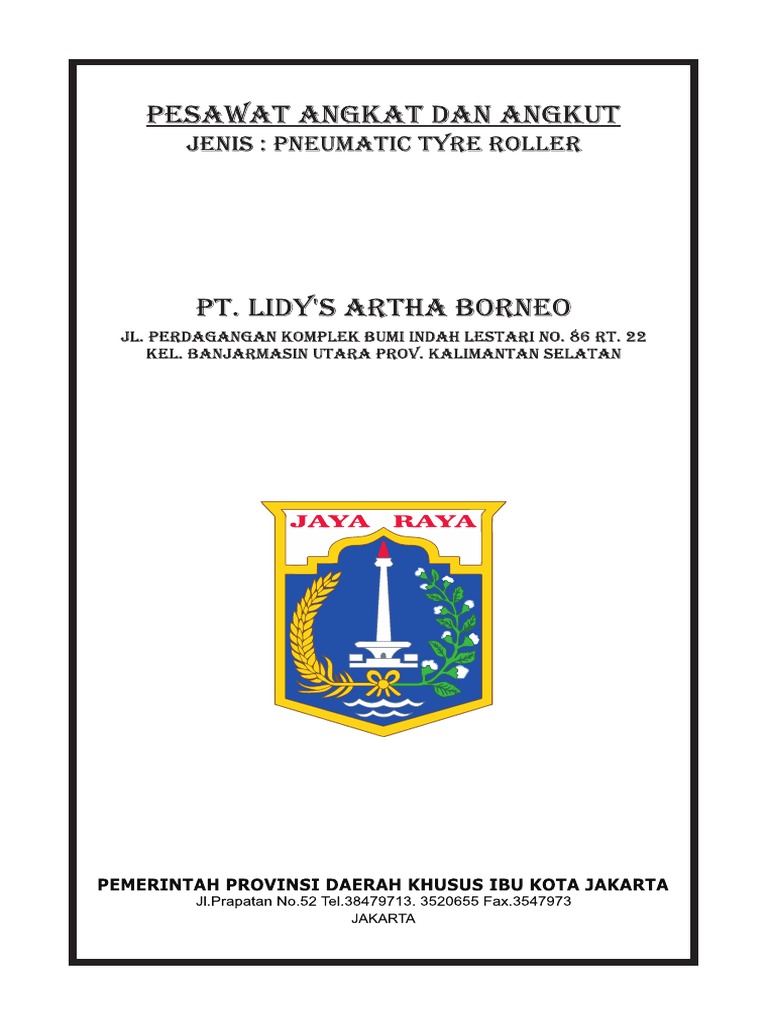 PESAWAT ANGKAT DAN ANGKUT
JENIS : PNEUMATIC TYRE ROLLER

PT. LIDY'S ARTHA BORNEO
JL. PERDAGANGAN KOMPLEK BUMI INDAH LESTARI NO. 86 RT. 22
KEL. BANJARMASIN UTARA PROV. KALIMANTAN SELATAN

JAYA RAYA

PEMERINTAH PROVINSI DAERAH KHUSUS IBU KOTA JAKARTA
Jl.Prapatan No.52 Tel.38479713. 3520655 Fax.3547973
JAKARTA